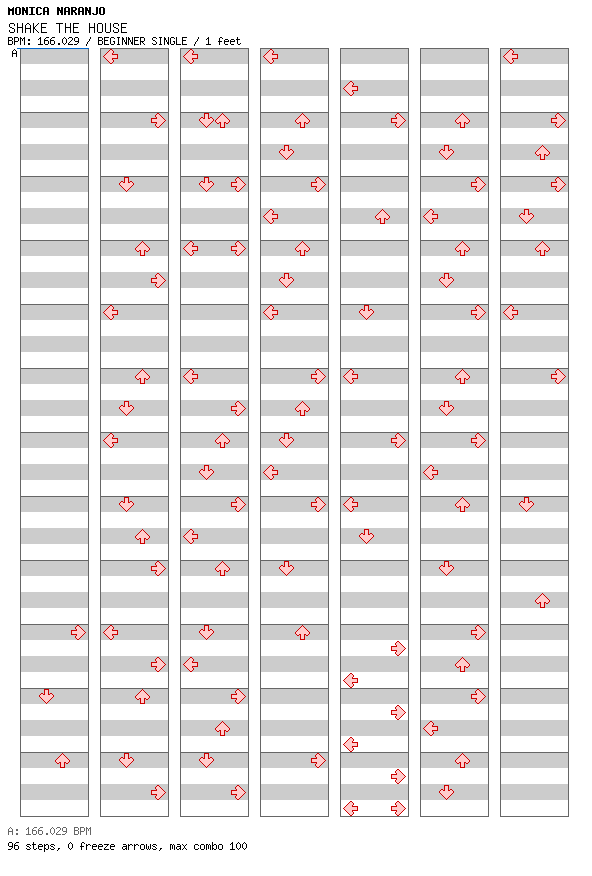 MONICA NARANJO
SHAKE THE HOUSE
BPM: 166.029 / BEGINNER SINGLE / 1 feet
A

A: 166.029 BPM
96 steps, 0 freeze arrows, max combo 100